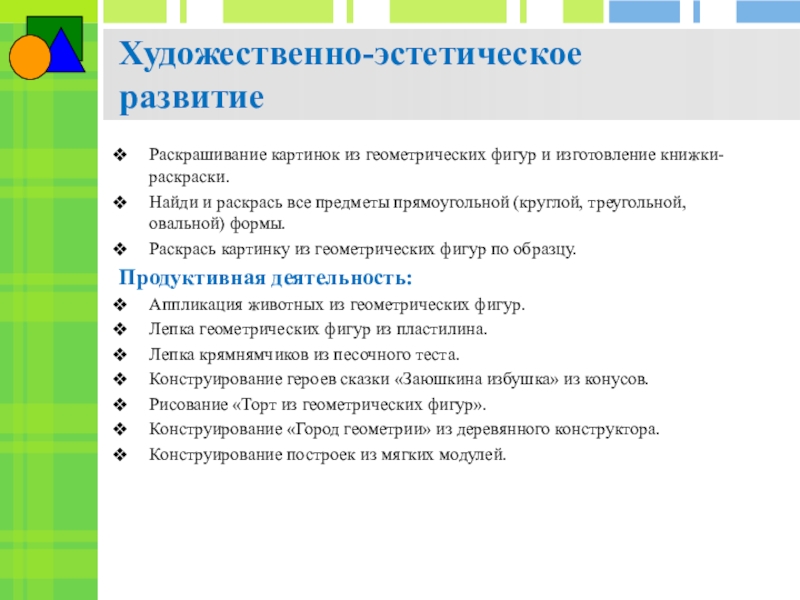 Художественно-эстетическое развитие

❖ Раскрашивание картинок из геометрических фигур и изготовление книжки-раскраски.
❖ Найди и раскрась все предметы прямоугольной (круглой, треугольной, овальной) формы.
❖ Раскрась картинку из геометрических фигур по образцу.

Продуктивная деятельность:
❖ Аппликация животных из геометрических фигур.
❖ Лепка геометрических фигур из пластилина.
❖ Лепка крямнямчиков из песочного теста.
❖ Конструирование героев сказки «Заюшкина избушка» из конусов.
❖ Рисование «Торт из геометрических фигур».
❖ Конструирование «Город геометрии» из деревянного конструктора.
❖ Конструирование построек из мягких модулей.